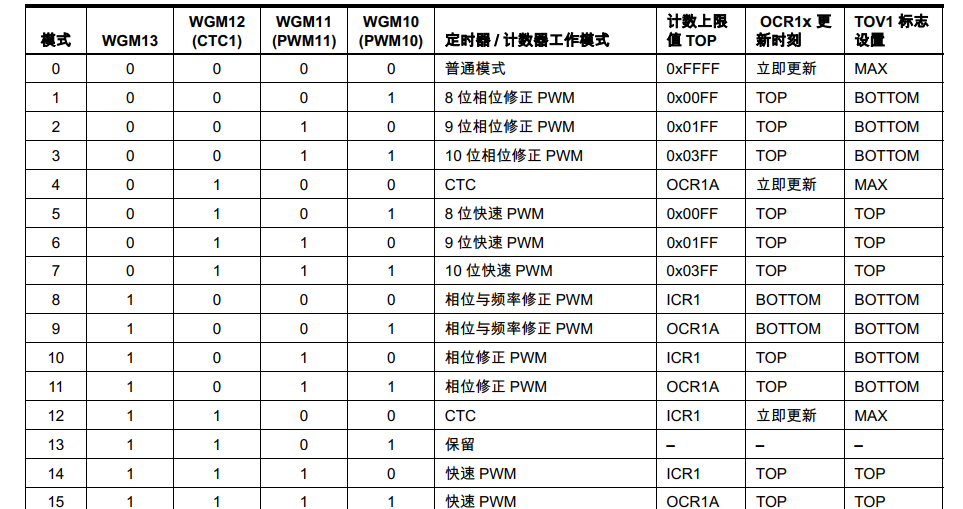 | 模式 | WGM13 | WGM12 (CTC1) | WGM11 (PWM11) | WGM10 (PWM10) | 定时器 / 计数器工作模式 | 计数上限值 TOP | OCR1x 更新时刻 | TOV1 标志设置 |
|---|---|---|---|---|---|---|---|---|
| 0 | 0 | 0 | 0 | 0 | 普通模式 | 0xFFFF | 立即更新 | MAX |
| 1 | 0 | 0 | 0 | 1 | 8 位相位修正 PWM | 0x00FF | TOP | BOTTOM |
| 2 | 0 | 0 | 1 | 0 | 9 位相位修正 PWM | 0x01FF | TOP | BOTTOM |
| 3 | 0 | 0 | 1 | 1 | 10 位相位修正 PWM | 0x03FF | TOP | BOTTOM |
| 4 | 0 | 1 | 0 | 0 | CTC | OCR1A | 立即更新 | MAX |
| 5 | 0 | 1 | 0 | 1 | 8 位快速 PWM | 0x00FF | TOP | TOP |
| 6 | 0 | 1 | 1 | 0 | 9 位快速 PWM | 0x01FF | TOP | TOP |
| 7 | 0 | 1 | 1 | 1 | 10 位快速 PWM | 0x03FF | TOP | TOP |
| 8 | 1 | 0 | 0 | 0 | 相位与频率修正 PWM | ICR1 | BOTTOM | BOTTOM |
| 9 | 1 | 0 | 0 | 1 | 相位与频率修正 PWM | OCR1A | BOTTOM | BOTTOM |
| 10 | 1 | 0 | 1 | 0 | 相位修正 PWM | ICR1 | TOP | BOTTOM |
| 11 | 1 | 0 | 1 | 1 | 相位修正 PWM | OCR1A | TOP | BOTTOM |
| 12 | 1 | 1 | 0 | 0 | CTC | ICR1 | 立即更新 | MAX |
| 13 | 1 | 1 | 0 | 1 | 保留 | – | – | – |
| 14 | 1 | 1 | 1 | 0 | 快速 PWM | ICR1 | TOP | TOP |
| 15 | 1 | 1 | 1 | 1 | 快速 PWM | OCR1A | TOP | TOP |